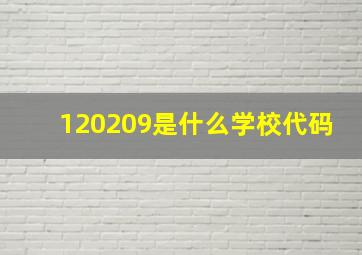 120209是什么学校代码